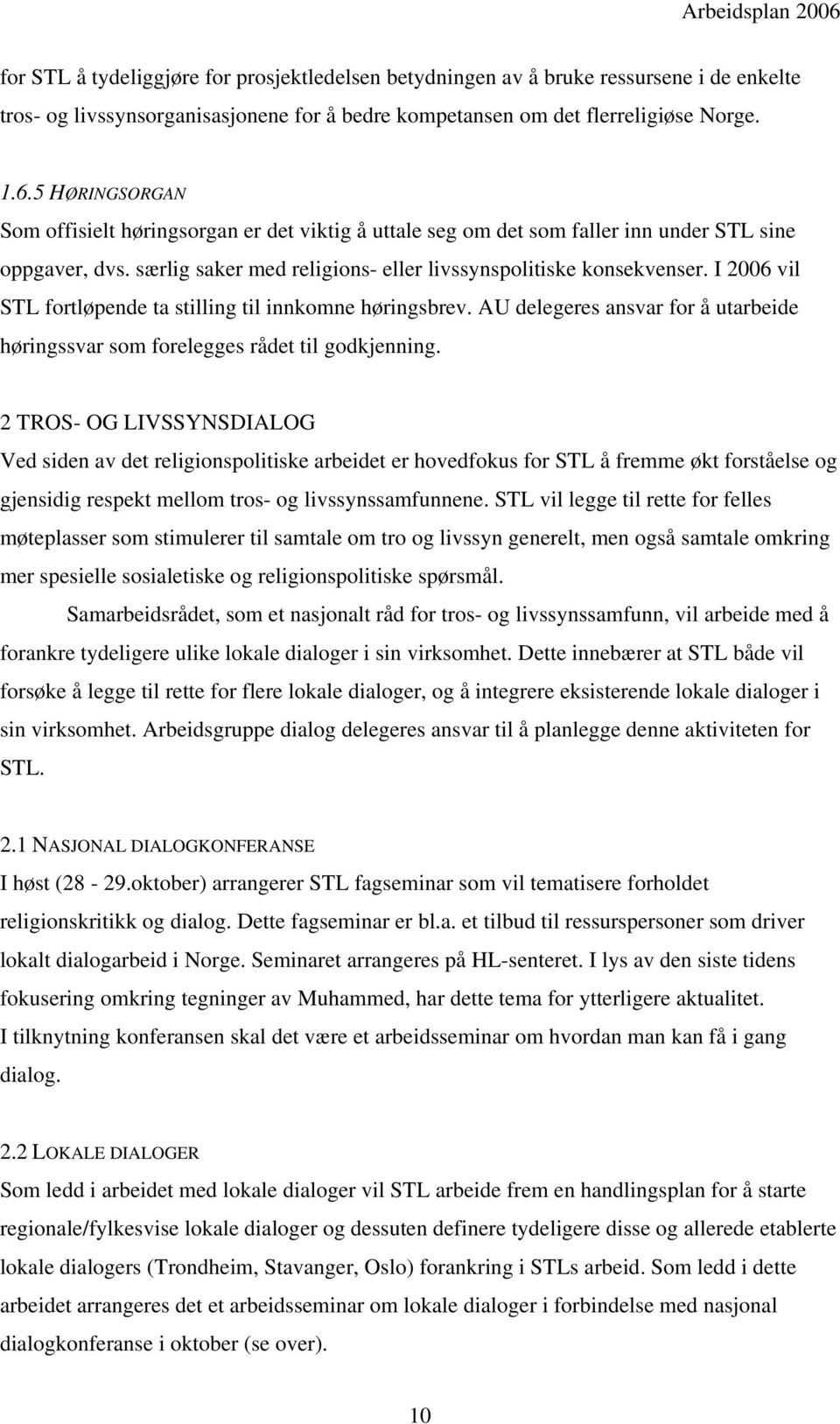 Arbeidsplan 2006

for STL å tydeliggjøre for prosjektledelsen betydningen av å bruke ressursene i de enkelte tros- og livssynsorganisasjonene for å bedre kompetansen om det flerreligiøse Norge.

1.6.5 HØRINGSORGAN
Som offisielt høringsorgan er det viktig å uttale seg om det som faller inn under STL sine oppgaver, dvs. særlig saker med religions- eller livssynspolitiske konsekvenser. I 2006 vil STL fortløpende ta stilling til innkomne høringsbrev. AU delegeres ansvar for å utarbeide høringssvar som forelegges rådet til godkjenning.

2 TROS- OG LIVSSYNSDIALOG
Ved siden av det religionspolitiske arbeidet er hovedfokus for STL å fremme økt forståelse og gjensidig respekt mellom tros- og livssynssamfunnene. STL vil legge til rette for felles møteplasser som stimulerer til samtale om tro og livssyn generelt, men også samtale omkring mer spesielle sosialetiske og religionspolitiske spørsmål.

Samarbeidsrådet, som et nasjonalt råd for tros- og livssynssamfunn, vil arbeide med å forankre tydeligere ulike lokale dialoger i sin virksomhet. Dette innebærer at STL både vil forsøke å legge til rette for flere lokale dialoger, og å integrere eksisterende lokale dialoger i sin virksomhet. Arbeidsgruppe dialog delegeres ansvar til å planlegge denne aktiviteten for STL.

2.1 NASJONAL DIALOGKONFERANSE
I høst (28 - 29.oktober) arrangerer STL fagseminar som vil tematisere forholdet religionskritikk og dialog. Dette fagseminar er bl.a. et tilbud til ressurspersoner som driver lokalt dialogarbeid i Norge. Seminaret arrangeres på HL-senteret. I lys av den siste tidens fokusering omkring tegninger av Muhammed, har dette tema for ytterligere aktualitet.
I tilknytning konferansen skal det være et arbeidsseminar om hvordan man kan få i gang dialog.

2.2 LOKALE DIALOGER
Som ledd i arbeidet med lokale dialoger vil STL arbeide frem en handlingsplan for å starte regionale/fylkesvise lokale dialoger og dessuten definere tydeligere disse og allerede etablerte lokale dialogers (Trondheim, Stavanger, Oslo) forankring i STLs arbeid. Som ledd i dette arbeidet arrangeres det et arbeidsseminar om lokale dialoger i forbindelse med nasjonal dialogkonferanse i oktober (se over).

10